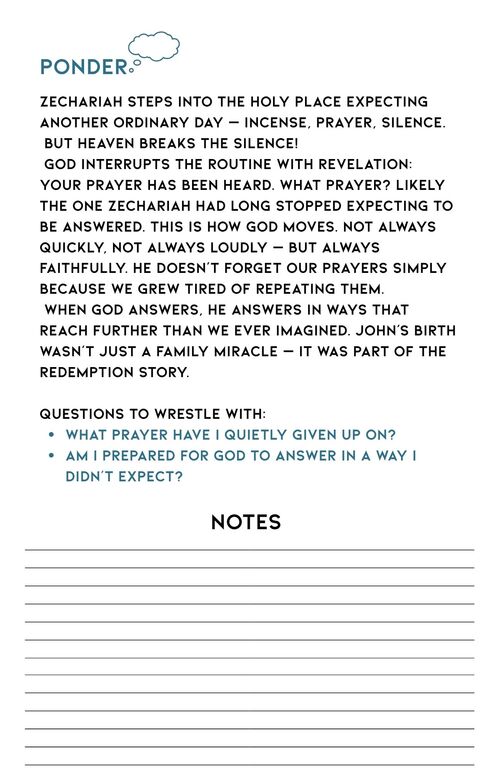 PONDER

ZECHARIAH STEPS INTO THE HOLY PLACE EXPECTING ANOTHER ORDINARY DAY — INCENSE, PRAYER, SILENCE.
BUT HEAVEN BREAKS THE SILENCE!
GOD INTERRUPTS THE ROUTINE WITH REVELATION: YOUR PRAYER HAS BEEN HEARD. WHAT PRAYER? LIKELY THE ONE ZECHARIAH HAD LONG STOPPED EXPECTING TO BE ANSWERED. THIS IS HOW GOD MOVES. NOT ALWAYS QUICKLY, NOT ALWAYS LOUDLY — BUT ALWAYS FAITHFULLY. HE DOESN'T FORGET OUR PRAYERS SIMPLY BECAUSE WE GREW TIRED OF REPEATING THEM.
WHEN GOD ANSWERS, HE ANSWERS IN WAYS THAT REACH FURTHER THAN WE EVER IMAGINED. JOHN'S BIRTH WASN'T JUST A FAMILY MIRACLE — IT WAS PART OF THE REDEMPTION STORY.

QUESTIONS TO WRESTLE WITH:
• WHAT PRAYER HAVE I QUIETLY GIVEN UP ON?
• AM I PREPARED FOR GOD TO ANSWER IN A WAY I DIDN'T EXPECT?

NOTES